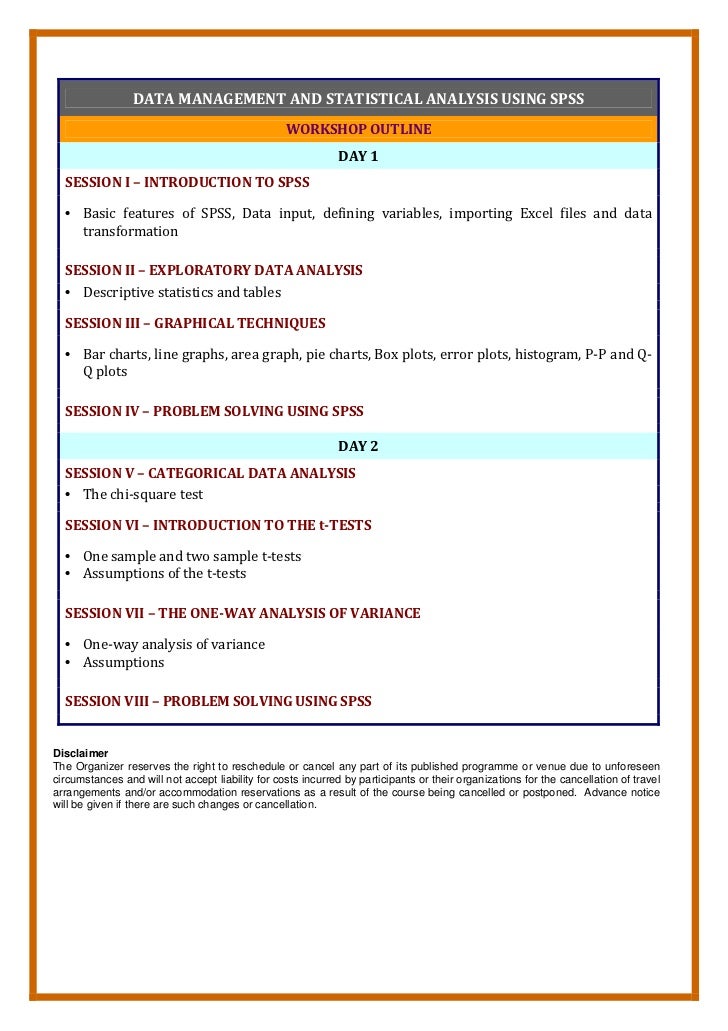 DATA MANAGEMENT AND STATISTICAL ANALYSIS USING SPSS

WORKSHOP OUTLINE

DAY 1

SESSION I – INTRODUCTION TO SPSS

• Basic features of SPSS, Data input, defining variables, importing Excel files and data transformation

SESSION II – EXPLORATORY DATA ANALYSIS

• Descriptive statistics and tables

SESSION III – GRAPHICAL TECHNIQUES

• Bar charts, line graphs, area graph, pie charts, Box plots, error plots, histogram, P-P and Q-Q plots

SESSION IV – PROBLEM SOLVING USING SPSS

DAY 2

SESSION V – CATEGORICAL DATA ANALYSIS

• The chi-square test

SESSION VI – INTRODUCTION TO THE t-TESTS

• One sample and two sample t-tests
• Assumptions of the t-tests

SESSION VII – THE ONE-WAY ANALYSIS OF VARIANCE

• One-way analysis of variance
• Assumptions

SESSION VIII – PROBLEM SOLVING USING SPSS

Disclaimer
The Organizer reserves the right to reschedule or cancel any part of its published programme or venue due to unforeseen circumstances and will not accept liability for costs incurred by participants or their organizations for the cancellation of travel arrangements and/or accommodation reservations as a result of the course being cancelled or postponed. Advance notice will be given if there are such changes or cancellation.